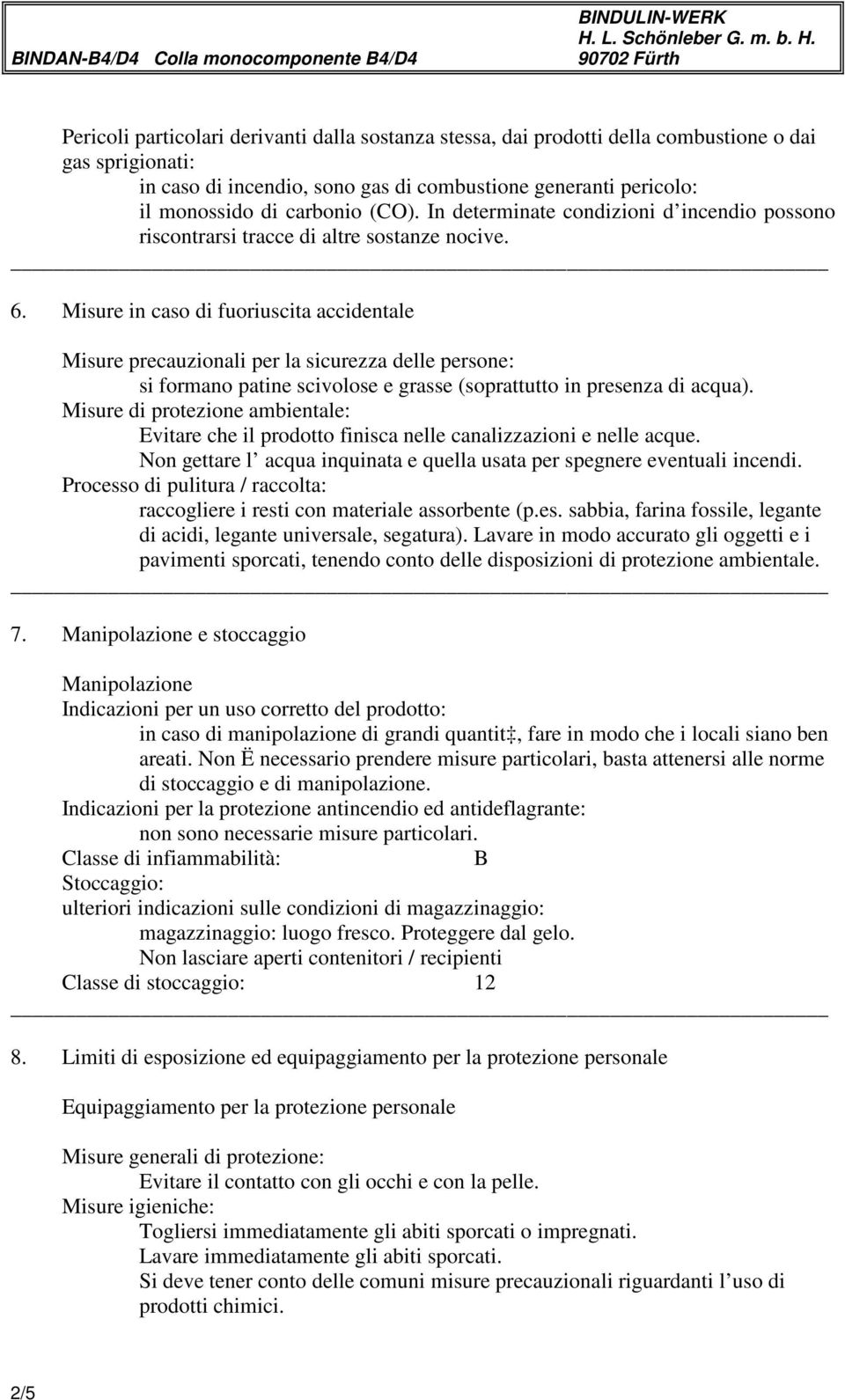 BINDAN-B4/D4 Colla monocomponente B4/D4

BINDULIN-WERK
H. L. Schönleber G. m. b. H.
90702 Fürth

Pericoli particolari derivanti dalla sostanza stessa, dai prodotti della combustione o dai gas sprigionati:
in caso di incendio, sono gas di combustione generanti pericolo: il monossido di carbonio (CO). In determinate condizioni d incendio possono riscontrarsi tracce di altre sostanze nocive.

6. Misure in caso di fuoriuscita accidentale

Misure precauzionali per la sicurezza delle persone:
si formano patine scivolose e grasse (soprattutto in presenza di acqua).
Misure di protezione ambientale:
Evitare che il prodotto finisca nelle canalizzazioni e nelle acque.
Non gettare l acqua inquinata e quella usata per spegnere eventuali incendi.
Processo di pulitura / raccolta:
raccogliere i resti con materiale assorbente (p.es. sabbia, farina fossile, legante di acidi, legante universale, segatura). Lavare in modo accurato gli oggetti e i pavimenti sporcati, tenendo conto delle disposizioni di protezione ambientale.

7. Manipolazione e stoccaggio

Manipolazione
Indicazioni per un uso corretto del prodotto:
in caso di manipolazione di grandi quantit‡, fare in modo che i locali siano ben areati. Non Ë necessario prendere misure particolari, basta attenersi alle norme di stoccaggio e di manipolazione.
Indicazioni per la protezione antincendio ed antideflagrante:
non sono necessarie misure particolari.
Classe di infiammabilità: B
Stoccaggio:
ulteriori indicazioni sulle condizioni di magazzinaggio:
magazzinaggio: luogo fresco. Proteggere dal gelo.
Non lasciare aperti contenitori / recipienti
Classe di stoccaggio: 12

8. Limiti di esposizione ed equipaggiamento per la protezione personale

Equipaggiamento per la protezione personale

Misure generali di protezione:
Evitare il contatto con gli occhi e con la pelle.
Misure igieniche:
Togliersi immediatamente gli abiti sporcati o impregnati.
Lavare immediatamente gli abiti sporcati.
Si deve tener conto delle comuni misure precauzionali riguardanti l uso di prodotti chimici.

2/5